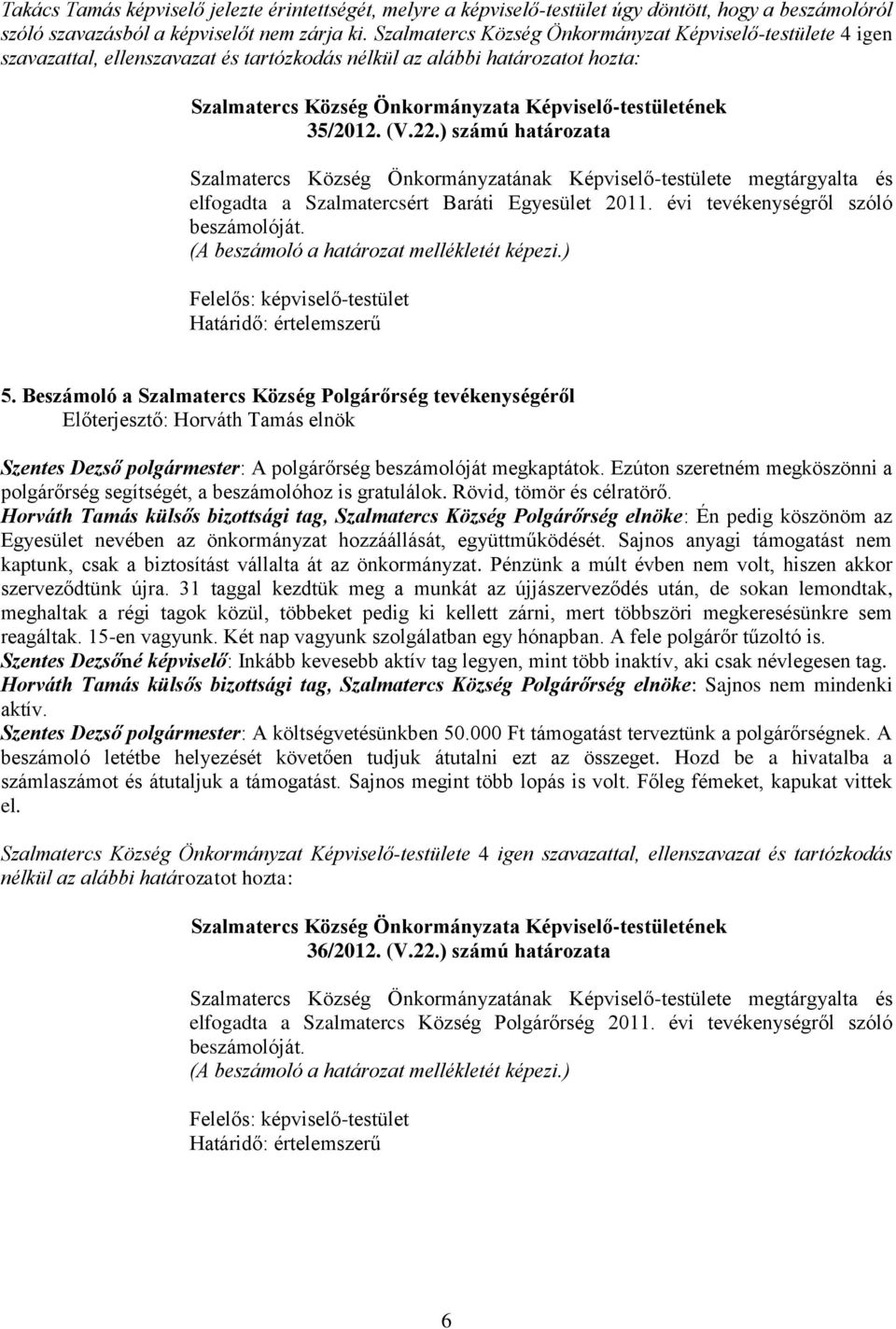 Takács Tamás képviselő jelezte érintettségét, melyre a képviselő-testület úgy döntött, hogy a beszámolóról szóló szavazásból a képviselőt nem zárja ki. Szalmatercs Község Önkormányzat Képviselő-testülete 4 igen szavazattal, ellenszavazat és tartózkodás nélkül az alábbi határozatot hozta:

Szalmatercs Község Önkormányzata Képviselő-testületének 35/2012. (V.22.) számú határozata

Szalmatercs Község Önkormányzatának Képviselő-testülete megtárgyalta és elfogadta a Szalmatercsért Baráti Egyesület 2011. évi tevékenységről szóló beszámolóját.
(A beszámoló a határozat mellékletét képezi.)

Felelős: képviselő-testület
Határidő: értelemszerű

5. Beszámoló a Szalmatercs Község Polgárőrség tevékenységéről
Előterjesztő: Horváth Tamás elnök

Szentes Dezső polgármester: A polgárőrség beszámolóját megkaptátok. Ezúton szeretném megköszönni a polgárőrség segítségét, a beszámolóhoz is gratulálok. Rövid, tömör és célratörő.
Horváth Tamás külsős bizottsági tag, Szalmatercs Község Polgárőrség elnöke: Én pedig köszönöm az Egyesület nevében az önkormányzat hozzáállását, együttműködését. Sajnos anyagi támogatást nem kaptunk, csak a biztosítást vállalta át az önkormányzat. Pénzünk a múlt évben nem volt, hiszen akkor szerveződtünk újra. 31 taggal kezdtük meg a munkát az újjászerveződés után, de sokan lemondtak, meghaltak a régi tagok közül, többeket pedig ki kellett zárni, mert többszöri megkeresésünkre sem reagáltak. 15-en vagyunk. Két nap vagyunk szolgálatban egy hónapban. A fele polgárőr tűzoltó is.
Szentes Dezsőné képviselő: Inkább kevesebb aktív tag legyen, mint több inaktív, aki csak névlegesen tag.
Horváth Tamás külsős bizottsági tag, Szalmatercs Község Polgárőrség elnöke: Sajnos nem mindenki aktív.
Szentes Dezső polgármester: A költségvetésünkben 50.000 Ft támogatást terveztünk a polgárőrségnek. A beszámoló letétbe helyezését követően tudjuk átutalni ezt az összeget. Hozd be a hivatalba a számlaszámot és átutaljuk a támogatást. Sajnos megint több lopás is volt. Főleg fémeket, kapukat vittek el.

Szalmatercs Község Önkormányzat Képviselő-testülete 4 igen szavazattal, ellenszavazat és tartózkodás nélkül az alábbi határozatot hozta:

Szalmatercs Község Önkormányzata Képviselő-testületének 36/2012. (V.22.) számú határozata

Szalmatercs Község Önkormányzatának Képviselő-testülete megtárgyalta és elfogadta a Szalmatercs Község Polgárőrség 2011. évi tevékenységről szóló beszámolóját.
(A beszámoló a határozat mellékletét képezi.)

Felelős: képviselő-testület
Határidő: értelemszerű

6